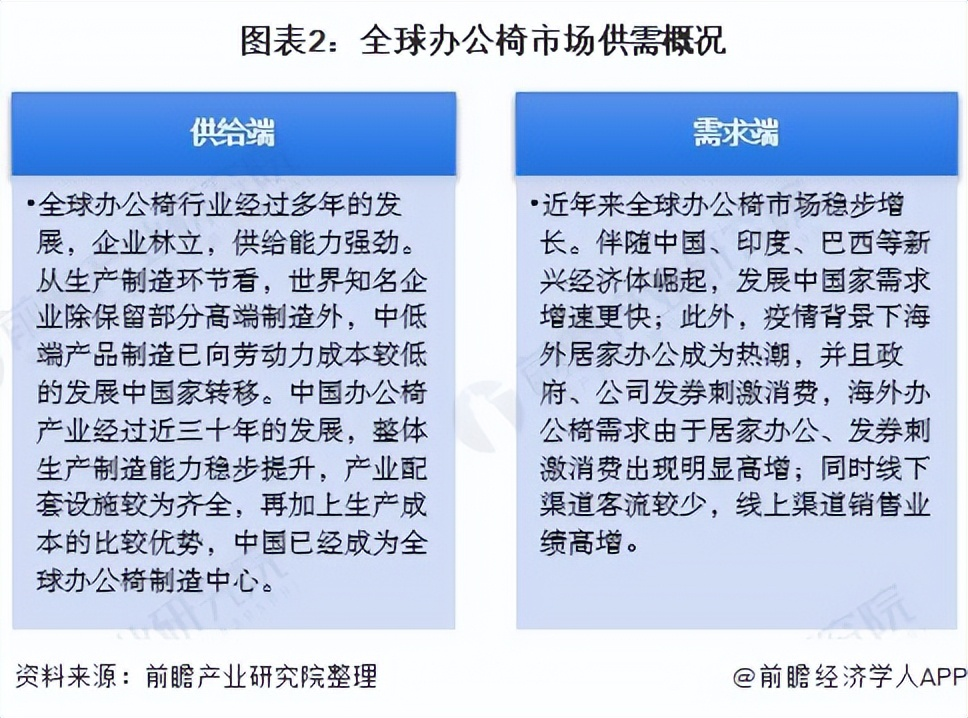 图表2：全球办公椅市场供需概况

供给端

•全球办公椅行业经过多年的发展，企业林立，供给能力强劲。从生产制造环节看，世界知名企业除保留部分高端制造外，中低端产品制造已向劳动力成本较低的发展中国家转移。中国办公椅产业经过近三十年的发展，整体生产制造能力稳步提升，产业配套设施较为齐全，再加上生产成本的比较优势，中国已经成为全球办公椅制造中心。

需求端

•近年来全球办公椅市场稳步增长。伴随中国、印度、巴西等新兴经济体崛起，发展中国家需求增速更快；此外，疫情背景下海外居家办公成为热潮，并且政府、公司发券刺激消费，海外办公椅需求由于居家办公、发券刺激消费出现明显高增；同时线下渠道客流较少，线上渠道销售业绩高增。

资料来源：前瞻产业研究院整理

@前瞻经济学人APP